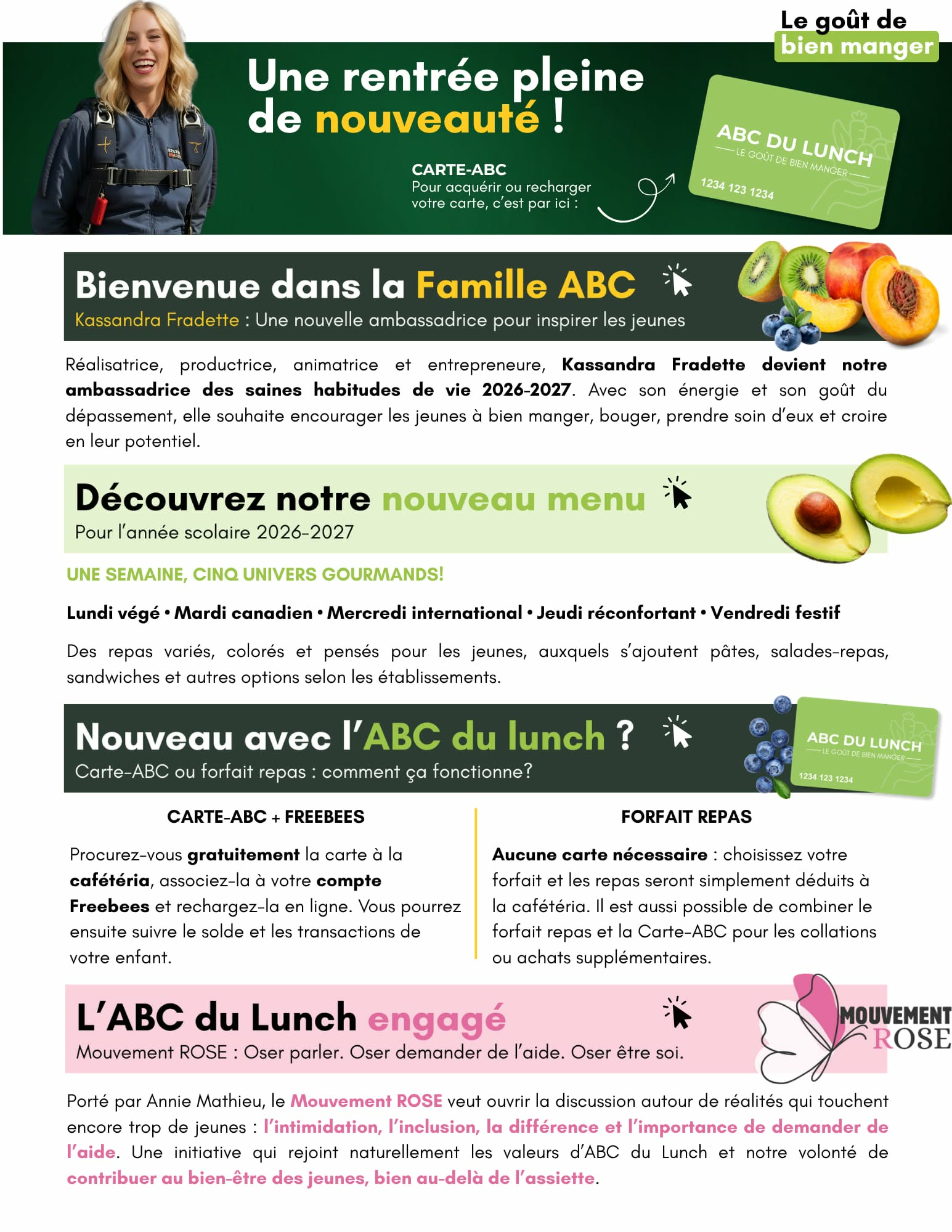 Le goût de
bien manger

Une rentrée pleine de nouveauté !

CARTE-ABC
Pour acquérir ou recharger votre carte, c'est par ici :

ABC DU LUNCH
LE GOÛT DE BIEN MANGER
1234 123 1234

Bienvenue dans la Famille ABC
Kassandra Fradette : Une nouvelle ambassadrice pour inspirer les jeunes

Réalisatrice, productrice, animatrice et entrepreneure, Kassandra Fradette devient notre ambassadrice des saines habitudes de vie 2026-2027. Avec son énergie et son goût du dépassement, elle souhaite encourager les jeunes à bien manger, bouger, prendre soin d'eux et croire en leur potentiel.

Découvrez notre nouveau menu
Pour l'année scolaire 2026-2027

UNE SEMAINE, CINQ UNIVERS GOURMANDS!

Lundi végé • Mardi canadien • Mercredi international • Jeudi réconfortant • Vendredi festif

Des repas variés, colorés et pensés pour les jeunes, auxquels s'ajoutent pâtes, salades-repas, sandwiches et autres options selon les établissements.

Nouveau avec l'ABC du lunch ?
Carte-ABC ou forfait repas : comment ça fonctionne?

ABC DU LUNCH
LE GOÛT DE BIEN MANGER
1234 123 1234

CARTE-ABC + FREEBEES

Procurez-vous gratuitement la carte à la cafétéria, associez-la à votre compte Freebees et rechargez-la en ligne. Vous pourrez ensuite suivre le solde et les transactions de votre enfant.

FORFAIT REPAS

Aucune carte nécessaire : choisissez votre forfait et les repas seront simplement déduits à la cafétéria. Il est aussi possible de combiner le forfait repas et la Carte-ABC pour les collations ou achats supplémentaires.

L'ABC du Lunch engagé
Mouvement ROSE : Oser parler. Oser demander de l'aide. Oser être soi.

MOUVEMENT
ROSE

Porté par Annie Mathieu, le Mouvement ROSE veut ouvrir la discussion autour de réalités qui touchent encore trop de jeunes : l'intimidation, l'inclusion, la différence et l'importance de demander de l'aide. Une initiative qui rejoint naturellement les valeurs d'ABC du Lunch et notre volonté de contribuer au bien-être des jeunes, bien au-delà de l'assiette.